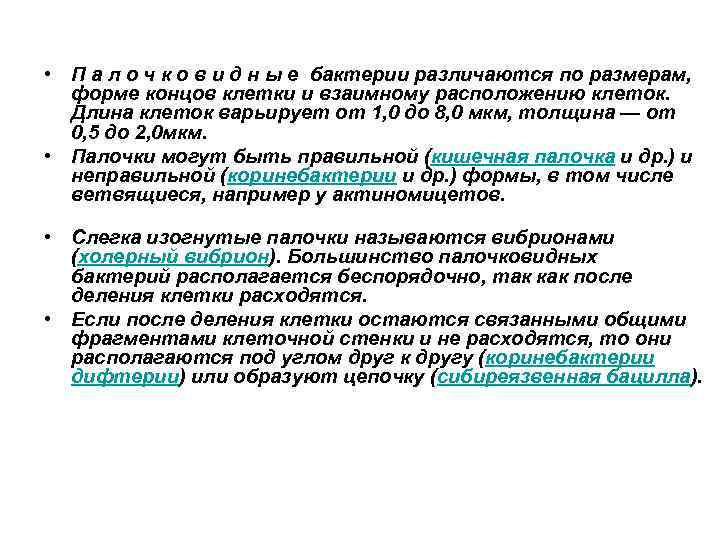 • П а л о ч к о в и д н ы е бактерии различаются по размерам, форме концов клетки и взаимному расположению клеток. Длина клеток варьирует от 1,0 до 8,0 мкм, толщина — от 0,5 до 2,0мкм.

• Палочки могут быть правильной (кишечная палочка и др.) и неправильной (коринебактерии и др.) формы, в том числе ветвящиеся, например у актиномицетов.

• Слегка изогнутые палочки называются вибрионами (холерный вибрион). Большинство палочковидных бактерий располагается беспорядочно, так как после деления клетки расходятся.

• Если после деления клетки остаются связанными общими фрагментами клеточной стенки и не расходятся, то они располагаются под углом друг к другу (коринебактерии дифтерии) или образуют цепочку (сибиреязвенная бацилла).